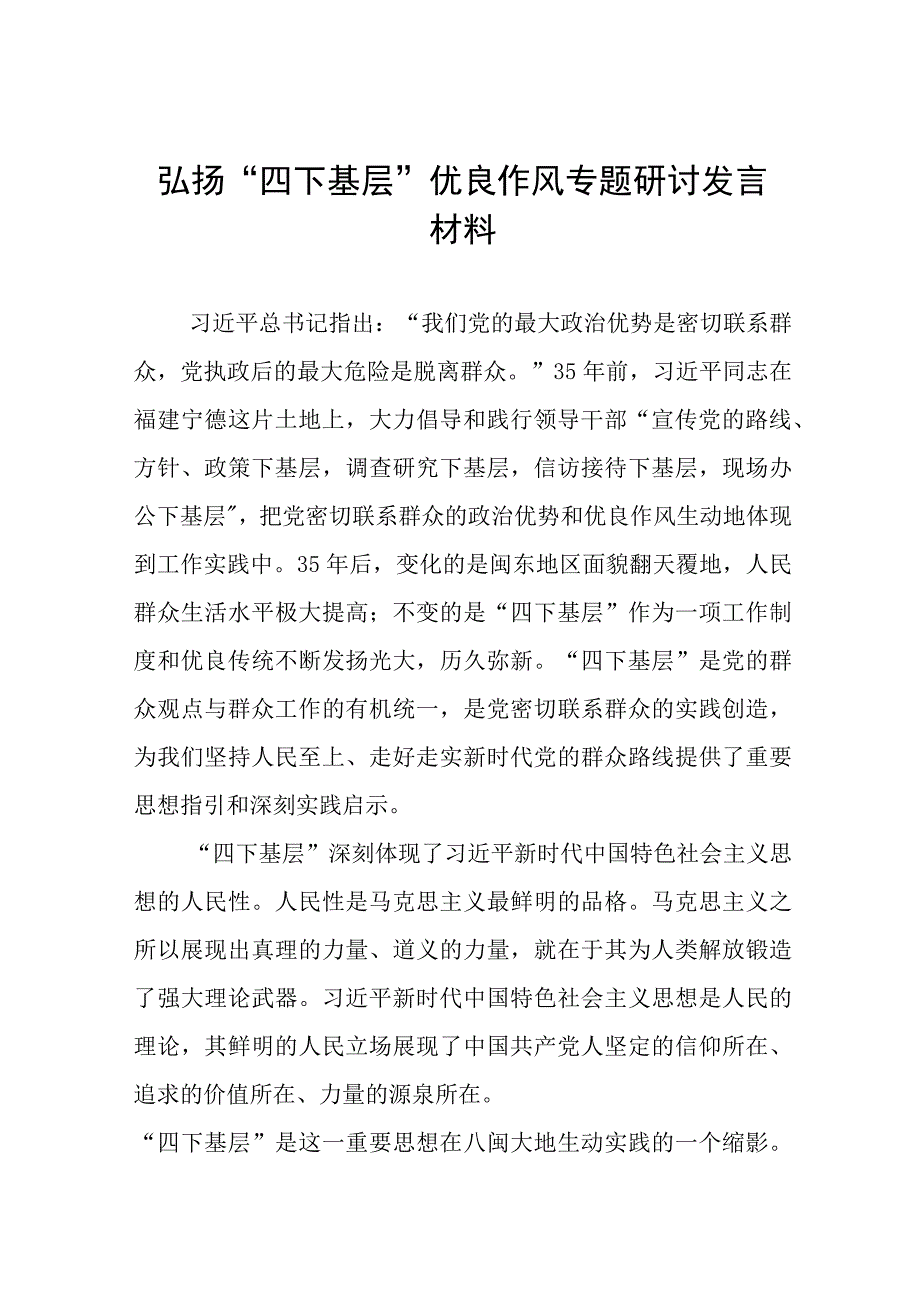 弘扬“四下基层”优良作风专题研讨发言材料

习近平总书记指出：“我们党的最大政治优势是密切联系群众，党执政后的最大危险是脱离群众。”35年前，习近平同志在福建宁德这片土地上，大力倡导和践行领导干部“宣传党的路线、方针、政策下基层，调查研究下基层，信访接待下基层，现场办公下基层″，把党密切联系群众的政治优势和优良作风生动地体现到工作实践中。35年后，变化的是闽东地区面貌翻天覆地，人民群众生活水平极大提高；不变的是“四下基层”作为一项工作制度和优良传统不断发扬光大，历久弥新。“四下基层”是党的群众观点与群众工作的有机统一，是党密切联系群众的实践创造，为我们坚持人民至上、走好走实新时代党的群众路线提供了重要思想指引和深刻实践启示。

“四下基层”深刻体现了习近平新时代中国特色社会主义思想的人民性。人民性是马克思主义最鲜明的品格。马克思主义之所以展现出真理的力量、道义的力量，就在于其为人类解放锻造了强大理论武器。习近平新时代中国特色社会主义思想是人民的理论，其鲜明的人民立场展现了中国共产党人坚定的信仰所在、追求的价值所在、力量的源泉所在。

“四下基层”是这一重要思想在八闽大地生动实践的一个缩影。